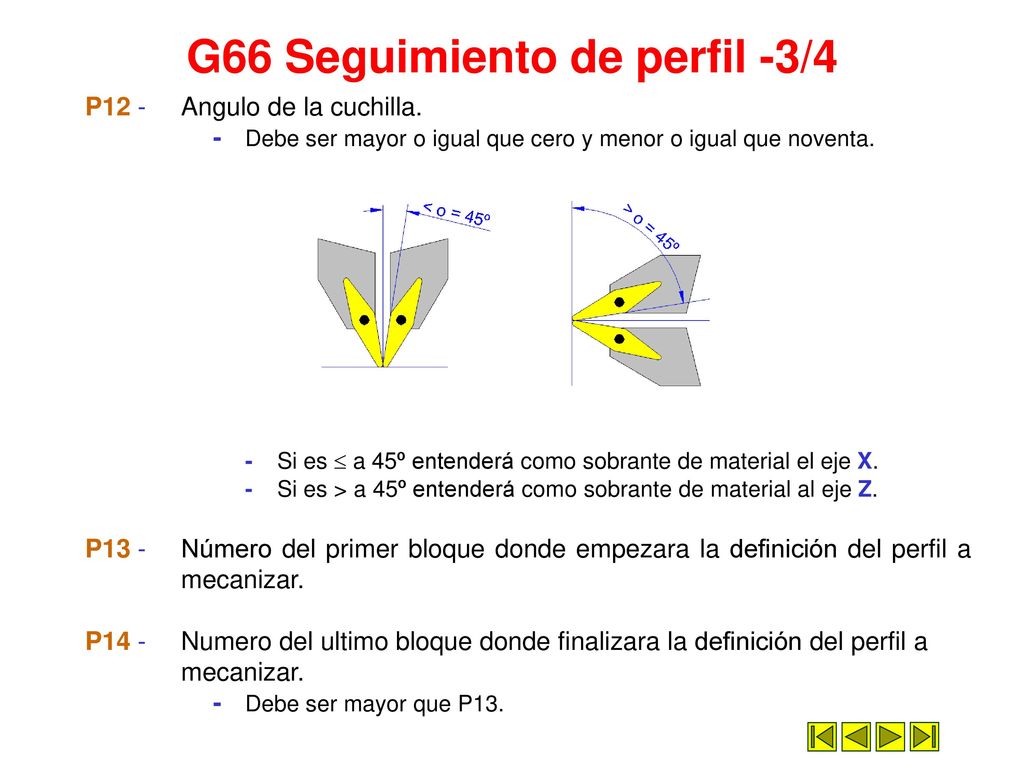 G66 Seguimiento de perfil -3/4

P12 - Angulo de la cuchilla.

- Debe ser mayor o igual que cero y menor o igual que noventa.

< o = 45º

> o = 45º

- Si es $\leq$ a 45º entenderá como sobrante de material el eje X.
- Si es > a 45º entenderá como sobrante de material al eje Z.

P13 - Número del primer bloque donde empezara la definición del perfil a mecanizar.

P14 - Numero del ultimo bloque donde finalizara la definición del perfil a mecanizar.

- Debe ser mayor que P13.